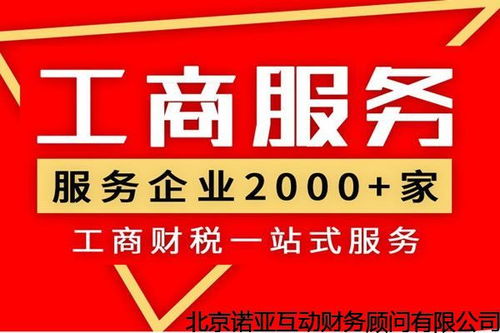 工商服务

服务企业2000+家

工商财税一站式服务

北京诺亚互动财务顾问有限公司